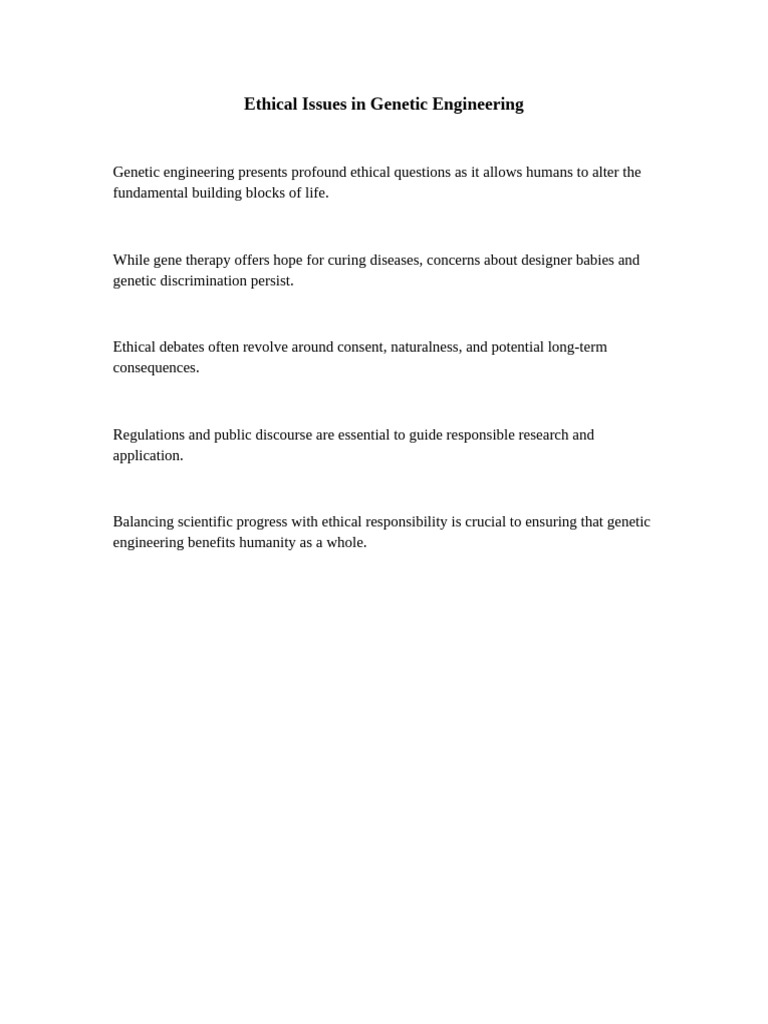 Ethical Issues in Genetic Engineering

Genetic engineering presents profound ethical questions as it allows humans to alter the fundamental building blocks of life.

While gene therapy offers hope for curing diseases, concerns about designer babies and genetic discrimination persist.

Ethical debates often revolve around consent, naturalness, and potential long-term consequences.

Regulations and public discourse are essential to guide responsible research and application.

Balancing scientific progress with ethical responsibility is crucial to ensuring that genetic engineering benefits humanity as a whole.